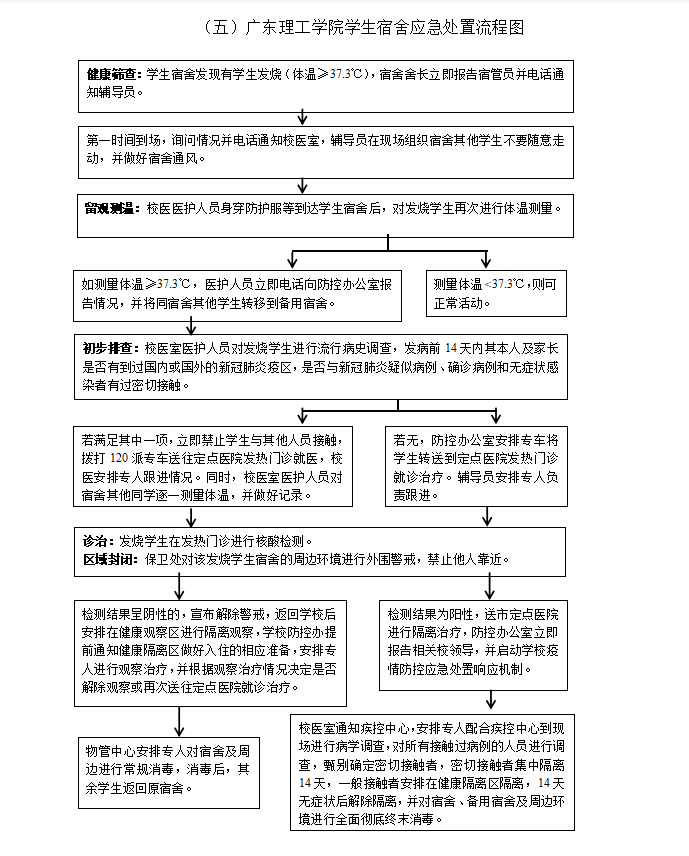 （五）广东理工学院学生宿舍应急处置流程图

健康筛查：学生宿舍发现有学生发烧（体温≥37.3℃），宿舍舍长立即报告宿管员并电话通知辅导员。

第一时间到场，询问情况并电话通知校医室，辅导员在现场组织宿舍其他学生不要随意走动，并做好宿舍通风。

留观测温：校医医护人员身穿防护服等到达学生宿舍后，对发烧学生再次进行体温测量。

如测量体温≥37.3℃，医护人员立即电话向防控办公室报告情况，并将同宿舍其他学生转移到备用宿舍。

测量体温<37.3℃，则可正常活动。

初步排查：校医室医护人员对发烧学生进行流行病史调查，发病前14天内其本人及家长是否有到过国内或国外的新冠肺炎疫区，是否与新冠肺炎疑似病例、确诊病例和无症状感染者有过密切接触。

若满足其中一项，立即禁止学生与其他人员接触，拨打120派专车送往定点医院发热门诊就医，校医安排专人跟进情况。同时，校医室医护人员对宿舍其他同学逐一测量体温，并做好记录。

若无，防控办公室安排专车将学生转送到定点医院发热门诊就诊治疗。辅导员安排专人负责跟进。

诊治：发烧学生在发热门诊进行核酸检测。
区域封闭：保卫处对该发烧学生宿舍的周边环境进行外围警戒，禁止他人靠近。

检测结果呈阴性的，宣布解除警戒，返回学校后安排在健康观察区进行隔离观察，学校防控办提前通知健康隔离区做好入住的相应准备，安排专人进行观察治疗，并根据观察治疗情况决定是否解除观察或再次送往定点医院就诊治疗。

检测结果为阳性，送市定点医院进行隔离治疗，防控办公室立即报告相关校领导，并启动学校疫情防控应急处置响应机制。

物管中心安排专人对宿舍及周边进行常规消毒，消毒后，其余学生返回原宿舍。

校医室通知疾控中心，安排专人配合疾控中心到现场进行病学调查，对所有接触过病例的人员进行调查，甄别确定密切接触者，密切接触者集中隔离14天，一般接触者安排在健康隔离区隔离，14天无症状后解除隔离，并对宿舍、备用宿舍及周边环境进行全面彻底终末消毒。